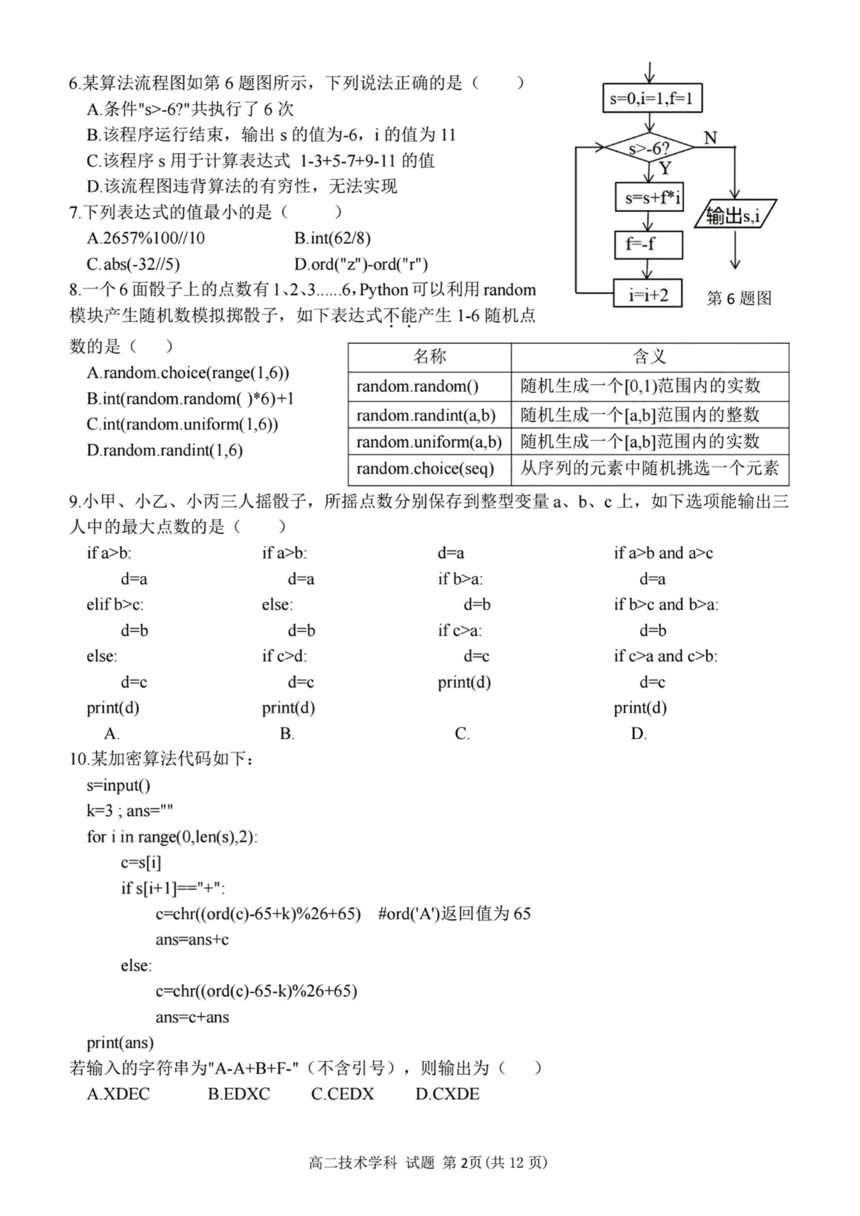 6.某算法流程图如第 6 题图所示，下列说法正确的是（　　）
A.条件"s>-6?"共执行了 6 次
B.该程序运行结束，输出 s 的值为-6，i 的值为 11
C.该程序 s 用于计算表达式 1-3+5-7+9-11 的值
D.该流程图违背算法的有穷性，无法实现

s=0,i=1,f=1
s>-6?
N
Y
s=s+f*i
f=-f
i=i+2
输出s,i
第 6 题图

7.下列表达式的值最小的是（　　）
A.2657%100//10　　B.int(62/8)
C.abs(-32//5)　　D.ord("z")-ord("r")

8.一个 6 面骰子上的点数有 1、2、3......6，Python 可以利用 random 模块产生随机数模拟掷骰子，如下表达式不能产生 1-6 随机点数的是（　　）
A.random.choice(range(1,6))
B.int(random.random( )*6)+1
C.int(random.uniform(1,6))
D.random.randint(1,6)

| 名称 | 含义 |
|---|---|
| random.random() | 随机生成一个[0,1)范围内的实数 |
| random.randint(a,b) | 随机生成一个[a,b]范围内的整数 |
| random.uniform(a,b) | 随机生成一个[a,b]范围内的实数 |
| random.choice(seq) | 从序列的元素中随机挑选一个元素 |

9.小甲、小乙、小丙三人摇骰子，所摇点数分别保存到整型变量 a、b、c 上，如下选项能输出三人中的最大点数的是（　　）

if a>b:
　d=a
elif b>c:
　d=b
else:
　d=c
print(d)
A.

if a>b:
　d=a
else:
　d=b
if c>d:
　d=c
print(d)
B.

d=a
if b>a:
　d=b
if c>a:
　d=c
print(d)
C.

if a>b and a>c
　d=a
if b>c and b>a:
　d=b
if c>a and c>b:
　d=c
print(d)
D.

10.某加密算法代码如下：
s=input()
k=3 ; ans=""
for i in range(0,len(s),2):
　c=s[i]
　if s[i+1]=="+":
　　c=chr((ord(c)-65+k)%26+65)　#ord('A')返回值为 65
　　ans=ans+c
　else:
　　c=chr((ord(c)-65-k)%26+65)
　　ans=c+ans
print(ans)
若输入的字符串为"A-A+B+F-"（不含引号），则输出为（　　）
A.XDEC　　B.EDXC　　C.CEDX　　D.CXDE

高二技术学科 试题 第 2页 (共 12 页)